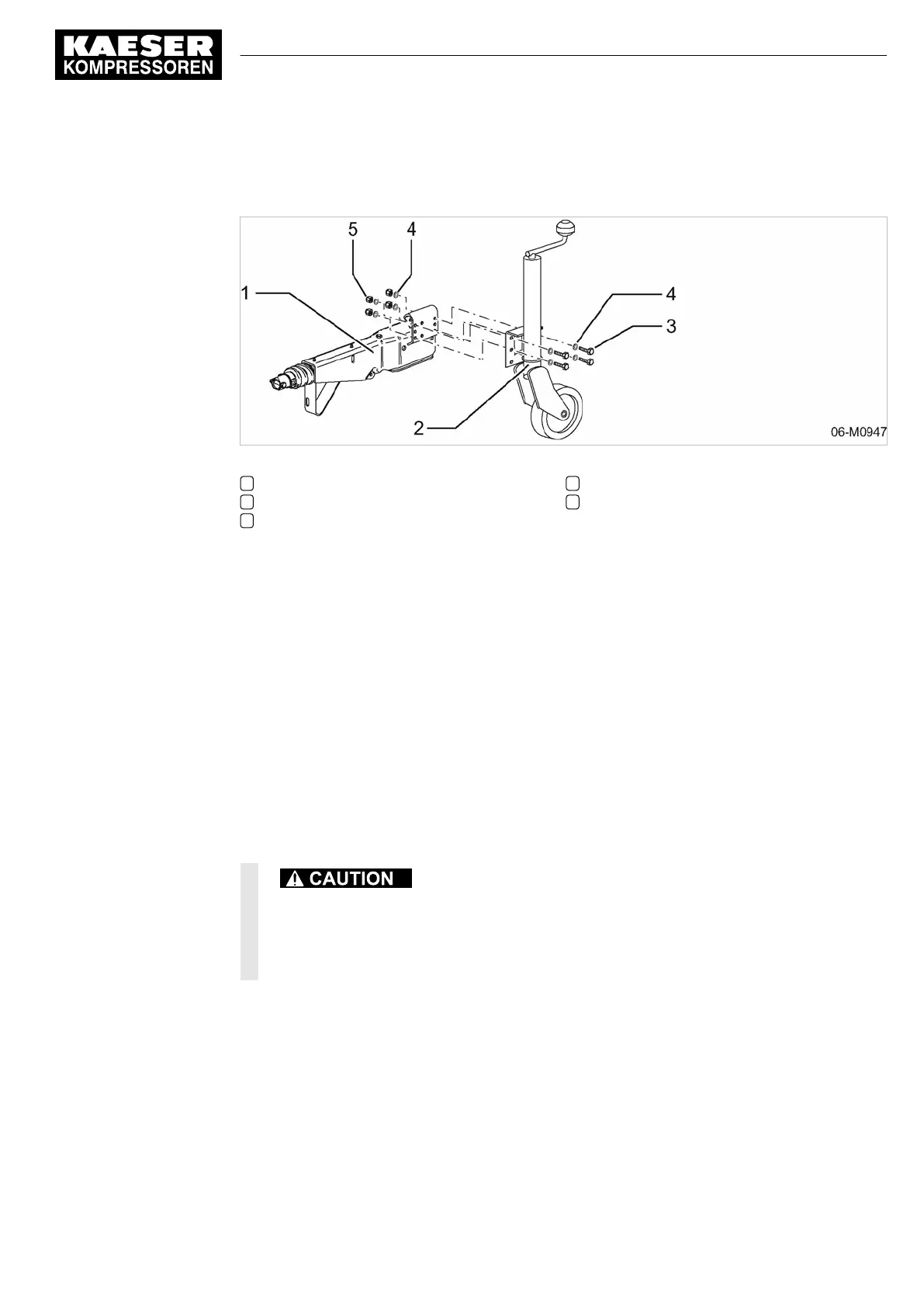 KAESER
KOMPRESSOREN

5
4
1
4
3
2
06-M0947

CAUTION